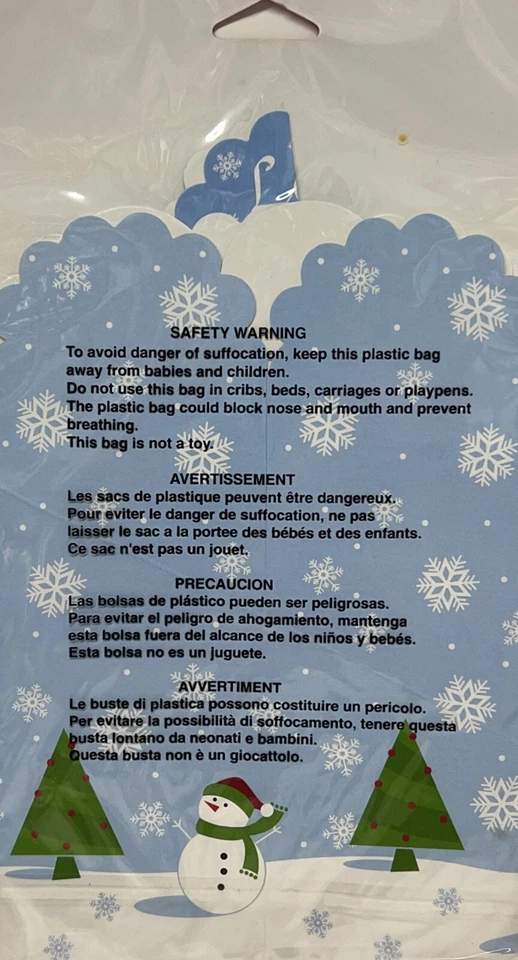 SAFETY WARNING

To avoid danger of suffocation, keep this plastic bag away from babies and children.

Do not use this bag in cribs, beds, carriages or playpens.

The plastic bag could block nose and mouth and prevent breathing.

This bag is not a toy.

AVERTISSEMENT

Les sacs de plastique peuvent être dangereux.

Pour eviter le danger de suffocation, ne pas laisser le sac a la portee des bébés et des enfants.

Ce sac n'est pas un jouet.

PRECAUCION

Las bolsas de plástico pueden ser peligrosas.

Para evitar el peligro de ahogamiento, mantenga esta bolsa fuera del alcance de los niños y bebés.

Esta bolsa no es un juguete.

AVVERTIMENT

Le buste di plastica possono costituire un pericolo.

Per evitare la possibilità di soffocamento, tenere questa busta lontano da neonati e bambini.

Questa busta non è un giocattolo.